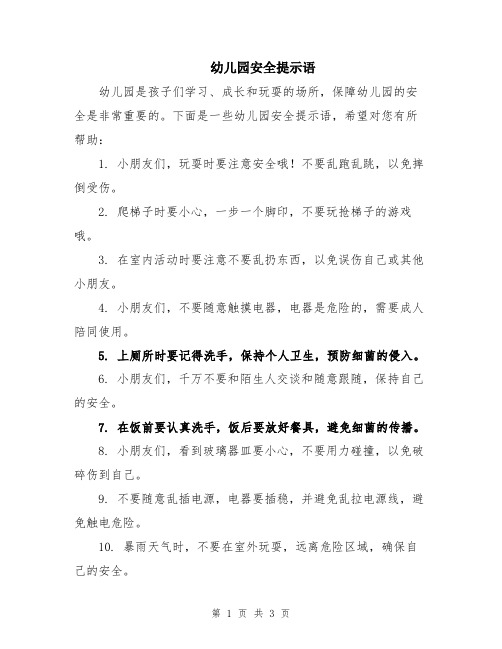 幼儿园安全提示语

幼儿园是孩子们学习、成长和玩耍的场所，保障幼儿园的安全是非常重要的。下面是一些幼儿园安全提示语，希望对您有所帮助：

1. 小朋友们，玩耍时要注意安全哦！不要乱跑乱跳，以免摔倒受伤。

2. 爬梯子时要小心，一步一个脚印，不要玩抢梯子的游戏哦。

3. 在室内活动时要注意不要乱扔东西，以免误伤自己或其他小朋友。

4. 小朋友们，不要随意触摸电器，电器是危险的，需要成人陪同使用。

5. 上厕所时要记得洗手，保持个人卫生，预防细菌的侵入。

6. 小朋友们，千万不要和陌生人交谈和随意跟随，保持自己的安全。

7. 在饭前要认真洗手，饭后要放好餐具，避免细菌的传播。

8. 小朋友们，看到玻璃器皿要小心，不要用力碰撞，以免破碎伤到自己。

9. 不要随意乱插电源，电器要插稳，并避免乱拉电源线，避免触电危险。

10. 暴雨天气时，不要在室外玩耍，远离危险区域，确保自己的安全。

第 1 页 共 3 页